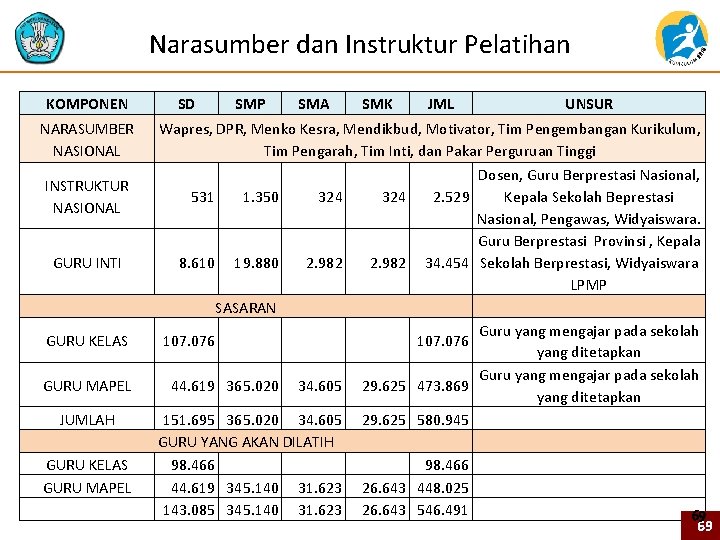 Narasumber dan Instruktur Pelatihan

| KOMPONEN | SD | SMP | SMA | SMK | JML | UNSUR |
|---|---|---|---|---|---|---|
| NARASUMBER NASIONAL | Wapres, DPR, Menko Kesra, Mendikbud, Motivator, Tim Pengembangan Kurikulum, Tim Pengarah, Tim Inti, dan Pakar Perguruan Tinggi | | | | | |
| INSTRUKTUR NASIONAL | 531 | 1.350 | 324 | 324 | 2.529 | Dosen, Guru Berprestasi Nasional, Kepala Sekolah Beprestasi Nasional, Pengawas, Widyaiswara. |
| GURU INTI | 8.610 | 19.880 | 2.982 | 2.982 | 34.454 | Guru Berprestasi Provinsi , Kepala Sekolah Berprestasi, Widyaiswara LPMP |
| SASARAN | | | | | | |
| GURU KELAS | 107.076 | | | | 107.076 | Guru yang mengajar pada sekolah yang ditetapkan |
| GURU MAPEL | 44.619 | 365.020 | 34.605 | 29.625 | 473.869 | Guru yang mengajar pada sekolah yang ditetapkan |
| JUMLAH | 151.695 | 365.020 | 34.605 | 29.625 | 580.945 | |
| GURU YANG AKAN DILATIH | | | | | | |
| GURU KELAS | 98.466 | | | | 98.466 | |
| GURU MAPEL | 44.619 | 345.140 | 31.623 | 26.643 | 448.025 | |
| | 143.085 | 345.140 | 31.623 | 26.643 | 546.491 | |

69
69